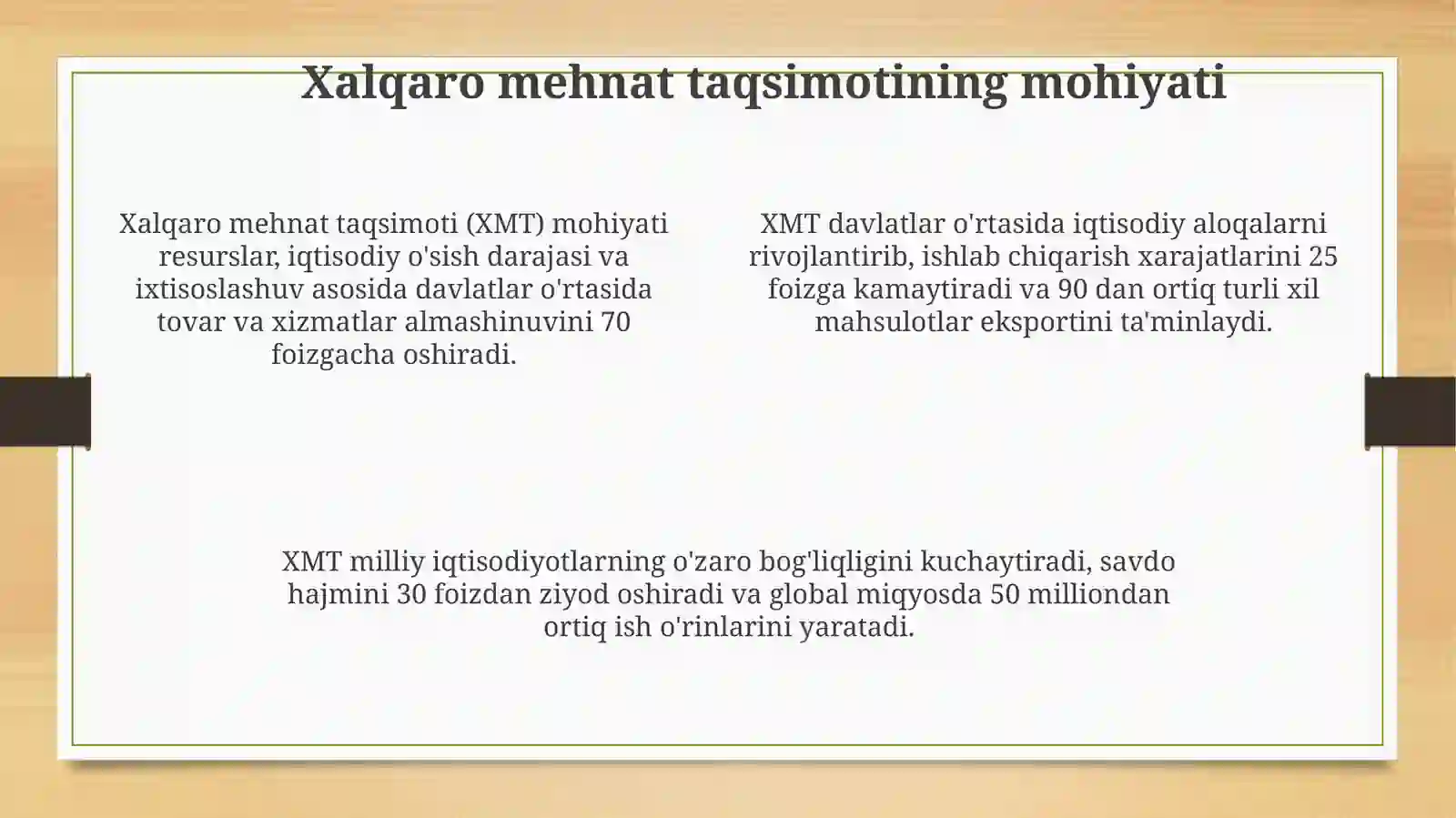 Xalqaro mehnat taqsimotining mohiyati

Xalqaro mehnat taqsimoti (XMT) mohiyati resurslar, iqtisodiy o'sish darajasi va ixtisoslashuv asosida davlatlar o'rtasida tovar va xizmatlar almashinuvini 70 foizgacha oshiradi.

XMT davlatlar o'rtasida iqtisodiy aloqalarni rivojlantirib, ishlab chiqarish xarajatlarini 25 foizga kamaytiradi va 90 dan ortiq turli xil mahsulotlar eksportini ta'minlaydi.

XMT milliy iqtisodiyotlarning o'zaro bog'liqligini kuchaytiradi, savdo hajmini 30 foizdan ziyod oshiradi va global miqyosda 50 milliondan ortiq ish o'rinlarini yaratadi.